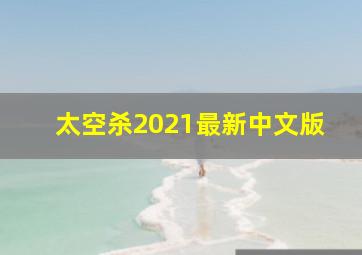 太空杀2021最新中文版